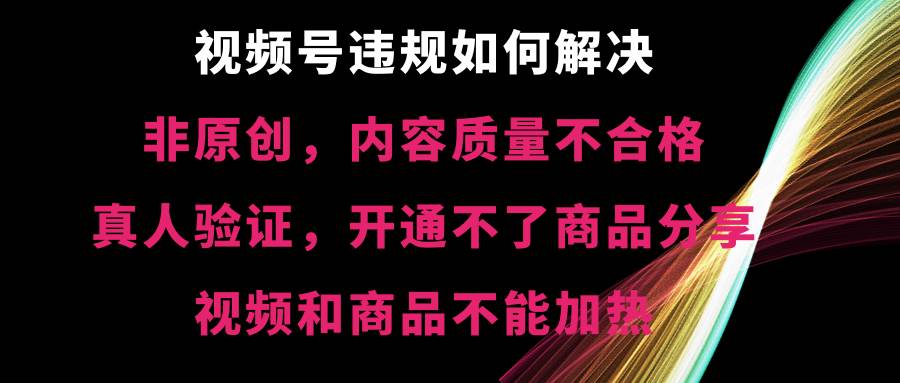 视频号违规如何解决

非原创，内容质量不合格

真人验证，开通不了商品分享

视频和商品不能加热